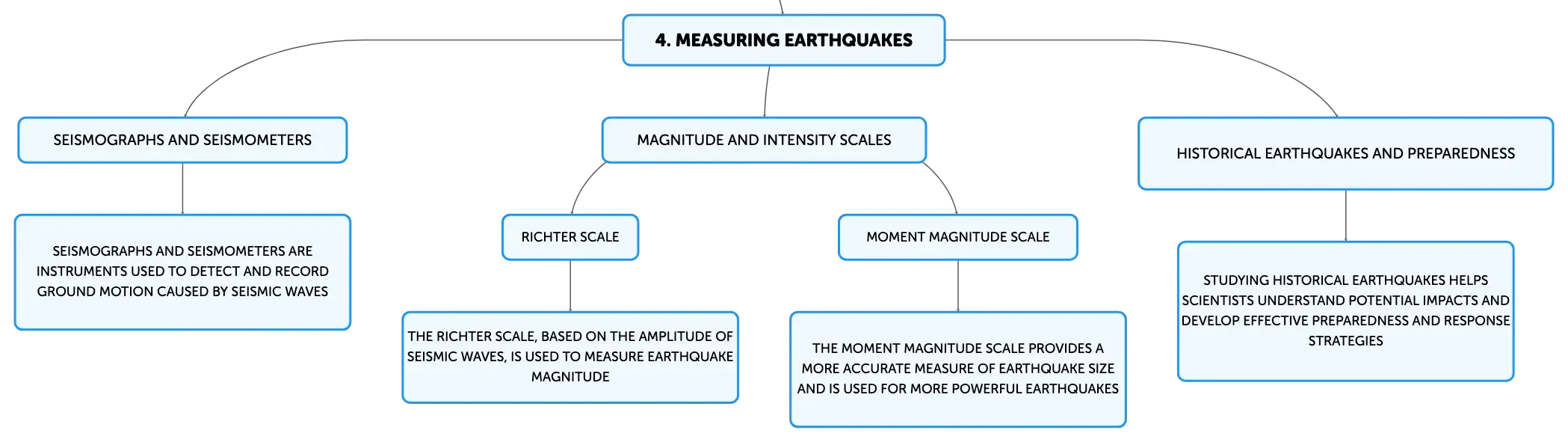 4. MEASURING EARTHQUAKES

SEISMOGRAPHS AND SEISMOMETERS

SEISMOGRAPHS AND SEISMOMETERS ARE INSTRUMENTS USED TO DETECT AND RECORD GROUND MOTION CAUSED BY SEISMIC WAVES

MAGNITUDE AND INTENSITY SCALES

RICHTER SCALE

THE RICHTER SCALE, BASED ON THE AMPLITUDE OF SEISMIC WAVES, IS USED TO MEASURE EARTHQUAKE MAGNITUDE

MOMENT MAGNITUDE SCALE

THE MOMENT MAGNITUDE SCALE PROVIDES A MORE ACCURATE MEASURE OF EARTHQUAKE SIZE AND IS USED FOR MORE POWERFUL EARTHQUAKES

HISTORICAL EARTHQUAKES AND PREPAREDNESS

STUDYING HISTORICAL EARTHQUAKES HELPS SCIENTISTS UNDERSTAND POTENTIAL IMPACTS AND DEVELOP EFFECTIVE PREPAREDNESS AND RESPONSE STRATEGIES